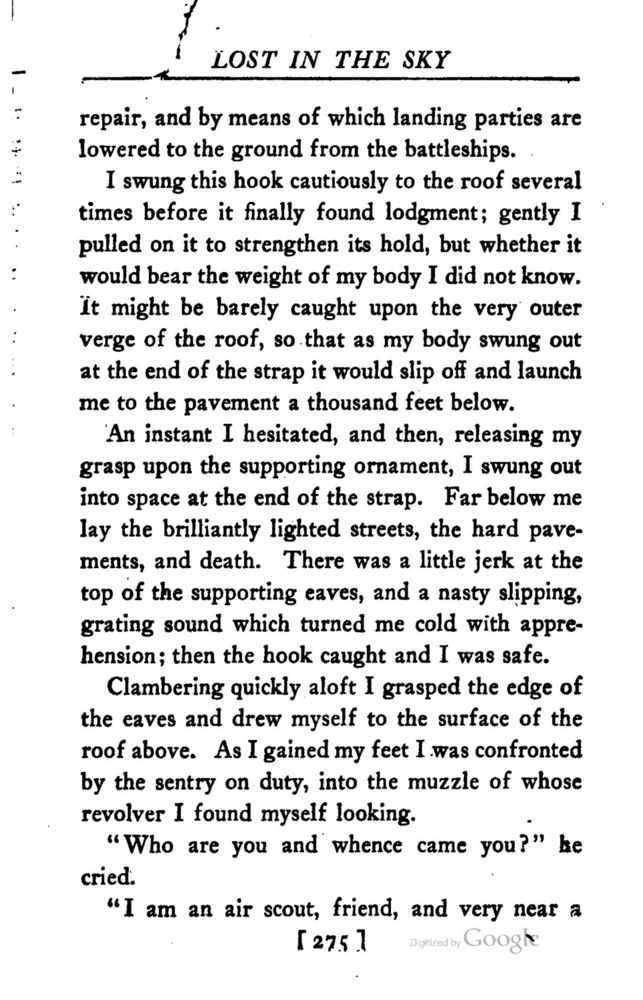 LOST IN THE SKY

repair, and by means of which landing parties are lowered to the ground from the battleships.

I swung this hook cautiously to the roof several times before it finally found lodgment; gently I pulled on it to strengthen its hold, but whether it would bear the weight of my body I did not know. It might be barely caught upon the very outer verge of the roof, so that as my body swung out at the end of the strap it would slip off and launch me to the pavement a thousand feet below.

An instant I hesitated, and then, releasing my grasp upon the supporting ornament, I swung out into space at the end of the strap. Far below me lay the brilliantly lighted streets, the hard pavements, and death. There was a little jerk at the top of the supporting eaves, and a nasty slipping, grating sound which turned me cold with apprehension; then the hook caught and I was safe.

Clambering quickly aloft I grasped the edge of the eaves and drew myself to the surface of the roof above. As I gained my feet I was confronted by the sentry on duty, into the muzzle of whose revolver I found myself looking.

"Who are you and whence came you?" he cried.

"I am an air scout, friend, and very near a

[275]

Digitized by Google